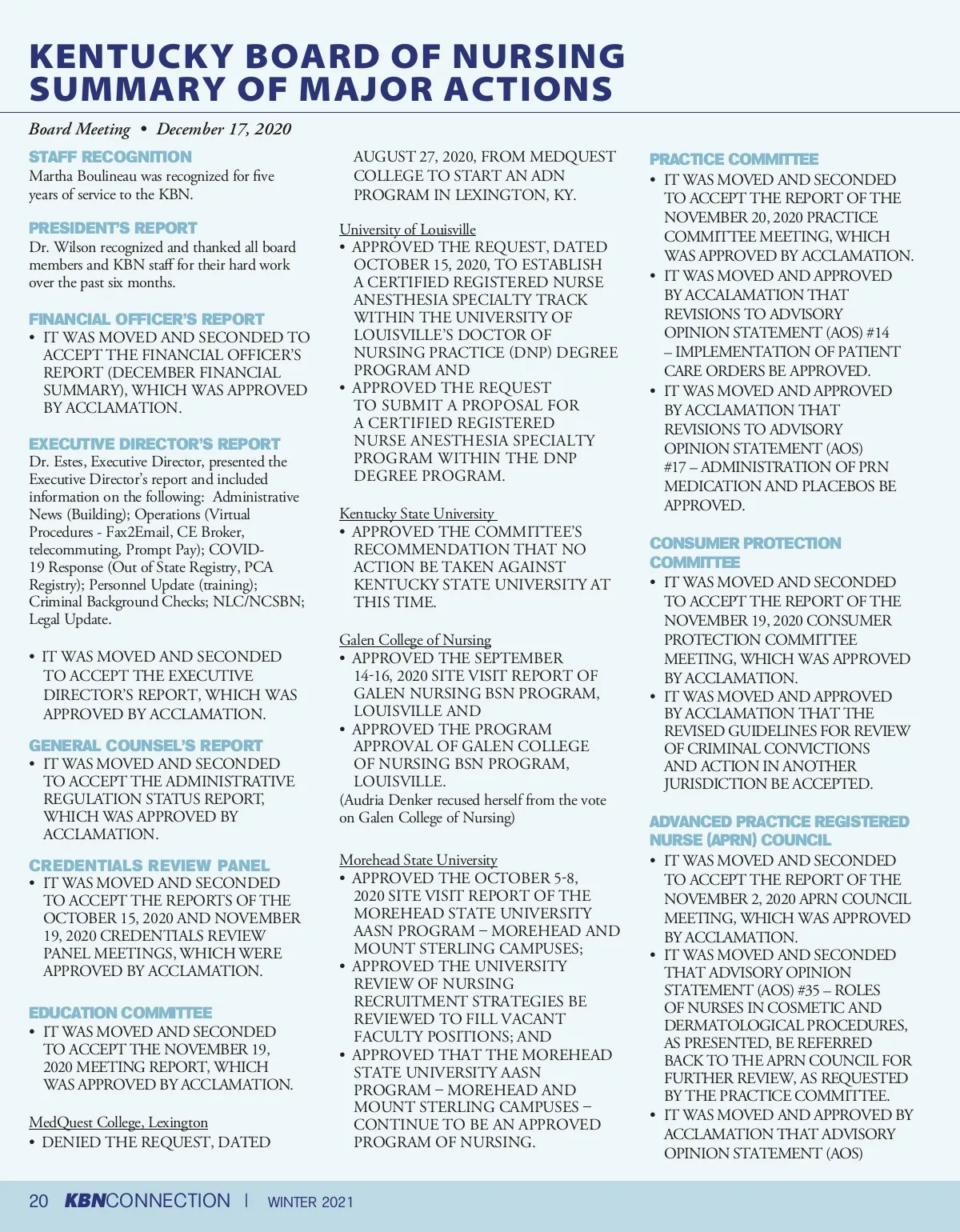 KENTUCKY BOARD OF NURSING SUMMARY OF MAJOR ACTIONS

Board Meeting • December 17, 2020

STAFF RECOGNITION
Martha Boulineau was recognized for five years of service to the KBN.

PRESIDENT'S REPORT
Dr. Wilson recognized and thanked all board members and KBN staff for their hard work over the past six months.

FINANCIAL OFFICER'S REPORT
• IT WAS MOVED AND SECONDED TO ACCEPT THE FINANCIAL OFFICER'S REPORT (DECEMBER FINANCIAL SUMMARY), WHICH WAS APPROVED BY ACCLAMATION.

EXECUTIVE DIRECTOR'S REPORT
Dr. Estes, Executive Director, presented the Executive Director's report and included information on the following: Administrative News (Building); Operations (Virtual Procedures - Fax2Email, CE Broker, telecommuting, Prompt Pay); COVID-19 Response (Out of State Registry, PCA Registry); Personnel Update (training); Criminal Background Checks; NLC/NCSBN; Legal Update.

• IT WAS MOVED AND SECONDED TO ACCEPT THE EXECUTIVE DIRECTOR'S REPORT, WHICH WAS APPROVED BY ACCLAMATION.

GENERAL COUNSEL'S REPORT
• IT WAS MOVED AND SECONDED TO ACCEPT THE ADMINISTRATIVE REGULATION STATUS REPORT, WHICH WAS APPROVED BY ACCLAMATION.

CREDENTIALS REVIEW PANEL
• IT WAS MOVED AND SECONDED TO ACCEPT THE REPORTS OF THE OCTOBER 15, 2020 AND NOVEMBER 19, 2020 CREDENTIALS REVIEW PANEL MEETINGS, WHICH WERE APPROVED BY ACCLAMATION.

EDUCATION COMMITTEE
• IT WAS MOVED AND SECONDED TO ACCEPT THE NOVEMBER 19, 2020 MEETING REPORT, WHICH WAS APPROVED BY ACCLAMATION.

MedQuest College, Lexington
• DENIED THE REQUEST, DATED AUGUST 27, 2020, FROM MEDQUEST COLLEGE TO START AN ADN PROGRAM IN LEXINGTON, KY.

University of Louisville
• APPROVED THE REQUEST, DATED OCTOBER 15, 2020, TO ESTABLISH A CERTIFIED REGISTERED NURSE ANESTHESIA SPECIALTY TRACK WITHIN THE UNIVERSITY OF LOUISVILLE'S DOCTOR OF NURSING PRACTICE (DNP) DEGREE PROGRAM AND
• APPROVED THE REQUEST TO SUBMIT A PROPOSAL FOR A CERTIFIED REGISTERED NURSE ANESTHESIA SPECIALTY PROGRAM WITHIN THE DNP DEGREE PROGRAM.

Kentucky State University
• APPROVED THE COMMITTEE'S RECOMMENDATION THAT NO ACTION BE TAKEN AGAINST KENTUCKY STATE UNIVERSITY AT THIS TIME.

Galen College of Nursing
• APPROVED THE SEPTEMBER 14-16, 2020 SITE VISIT REPORT OF GALEN NURSING BSN PROGRAM, LOUISVILLE AND
• APPROVED THE PROGRAM APPROVAL OF GALEN COLLEGE OF NURSING BSN PROGRAM, LOUISVILLE.
(Audria Denker recused herself from the vote on Galen College of Nursing)

Morehead State University
• APPROVED THE OCTOBER 5-8, 2020 SITE VISIT REPORT OF THE MOREHEAD STATE UNIVERSITY AASN PROGRAM – MOREHEAD AND MOUNT STERLING CAMPUSES;
• APPROVED THE UNIVERSITY REVIEW OF NURSING RECRUITMENT STRATEGIES BE REVIEWED TO FILL VACANT FACULTY POSITIONS; AND
• APPROVED THAT THE MOREHEAD STATE UNIVERSITY AASN PROGRAM – MOREHEAD AND MOUNT STERLING CAMPUSES – CONTINUE TO BE AN APPROVED PROGRAM OF NURSING.

PRACTICE COMMITTEE
• IT WAS MOVED AND SECONDED TO ACCEPT THE REPORT OF THE NOVEMBER 20, 2020 PRACTICE COMMITTEE MEETING, WHICH WAS APPROVED BY ACCLAMATION.
• IT WAS MOVED AND APPROVED BY ACCALAMATION THAT REVISIONS TO ADVISORY OPINION STATEMENT (AOS) #14 – IMPLEMENTATION OF PATIENT CARE ORDERS BE APPROVED.
• IT WAS MOVED AND APPROVED BY ACCLAMATION THAT REVISIONS TO ADVISORY OPINION STATEMENT (AOS) #17 – ADMINISTRATION OF PRN MEDICATION AND PLACEBOS BE APPROVED.

CONSUMER PROTECTION COMMITTEE
• IT WAS MOVED AND SECONDED TO ACCEPT THE REPORT OF THE NOVEMBER 19, 2020 CONSUMER PROTECTION COMMITTEE MEETING, WHICH WAS APPROVED BY ACCLAMATION.
• IT WAS MOVED AND APPROVED BY ACCLAMATION THAT THE REVISED GUIDELINES FOR REVIEW OF CRIMINAL CONVICTIONS AND ACTION IN ANOTHER JURISDICTION BE ACCEPTED.

ADVANCED PRACTICE REGISTERED NURSE (APRN) COUNCIL
• IT WAS MOVED AND SECONDED TO ACCEPT THE REPORT OF THE NOVEMBER 2, 2020 APRN COUNCIL MEETING, WHICH WAS APPROVED BY ACCLAMATION.
• IT WAS MOVED AND SECONDED THAT ADVISORY OPINION STATEMENT (AOS) #35 – ROLES OF NURSES IN COSMETIC AND DERMATOLOGICAL PROCEDURES, AS PRESENTED, BE REFERRED BACK TO THE APRN COUNCIL FOR FURTHER REVIEW, AS REQUESTED BY THE PRACTICE COMMITTEE.
• IT WAS MOVED AND APPROVED BY ACCLAMATION THAT ADVISORY OPINION STATEMENT (AOS)

20 KBNCONNECTION | WINTER 2021